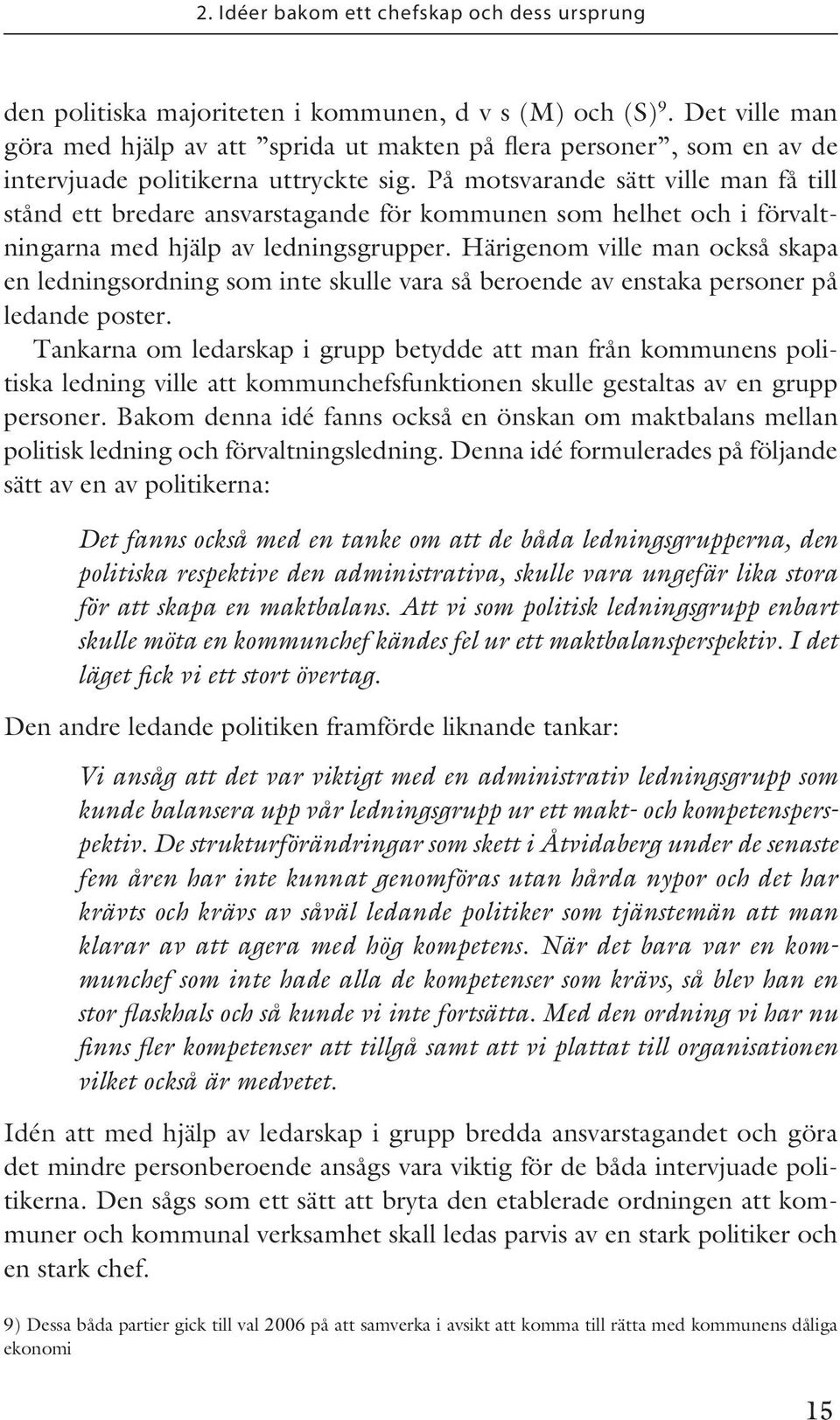 2. Idéer bakom ett chefskap och dess ursprung

den politiska majoriteten i kommunen, d v s (M) och (S)$^9$. Det ville man göra med hjälp av att ”sprida ut makten på flera personer”, som en av de intervjuade politikerna uttryckte sig. På motsvarande sätt ville man få till stånd ett bredare ansvarstagande för kommunen som helhet och i förvaltningarna med hjälp av ledningsgrupper. Härigenom ville man också skapa en ledningsordning som inte skulle vara så beroende av enstaka personer på ledande poster.

Tankarna om ledarskap i grupp betydde att man från kommunens politiska ledning ville att kommunchefsfunktionen skulle gestaltas av en grupp personer. Bakom denna idé fanns också en önskan om maktbalans mellan politisk ledning och förvaltningsledning. Denna idé formulerades på följande sätt av en av politikerna:

Det fanns också med en tanke om att de båda ledningsgrupperna, den politiska respektive den administrativa, skulle vara ungefär lika stora för att skapa en maktbalans. Att vi som politisk ledningsgrupp enbart skulle möta en kommunchef kändes fel ur ett maktbalansperspektiv. I det läget fick vi ett stort övertag.

Den andre ledande politiken framförde liknande tankar:

Vi ansåg att det var viktigt med en administrativ ledningsgrupp som kunde balansera upp vår ledningsgrupp ur ett makt- och kompetensperspektiv. De strukturförändringar som skett i Åtvidaberg under de senaste fem åren har inte kunnat genomföras utan hårda nypor och det har krävts och krävs av såväl ledande politiker som tjänstemän att man klarar av att agera med hög kompetens. När det bara var en kommunchef som inte hade alla de kompetenser som krävs, så blev han en stor flaskhals och så kunde vi inte fortsätta. Med den ordning vi har nu finns fler kompetenser att tillgå samt att vi plattat till organisationen vilket också är medvetet.

Idén att med hjälp av ledarskap i grupp bredda ansvarstagandet och göra det mindre personberoende ansågs vara viktig för de båda intervjuade politikerna. Den sågs som ett sätt att bryta den etablerade ordningen att kommuner och kommunal verksamhet skall ledas parvis av en stark politiker och en stark chef.

9) Dessa båda partier gick till val 2006 på att samverka i avsikt att komma till rätta med kommunens dåliga ekonomi

15